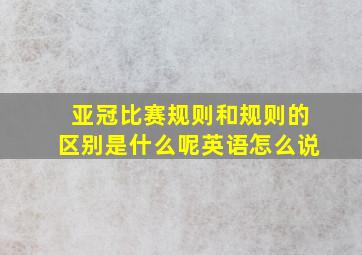 亚冠比赛规则和规则的区别是什么呢英语怎么说